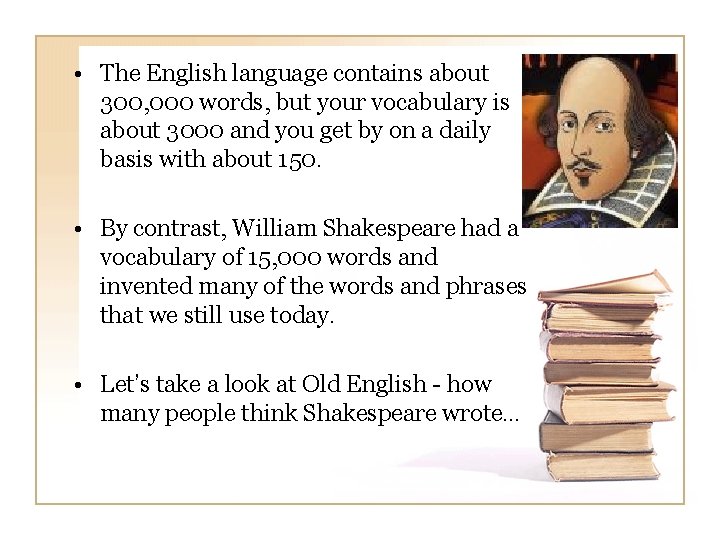 • The English language contains about 300,000 words, but your vocabulary is about 3000 and you get by on a daily basis with about 150.

• By contrast, William Shakespeare had a vocabulary of 15,000 words and invented many of the words and phrases that we still use today.

• Let's take a look at Old English - how many people think Shakespeare wrote...